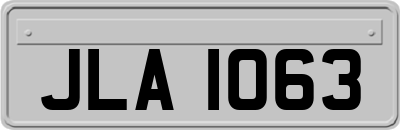 JLA 1063